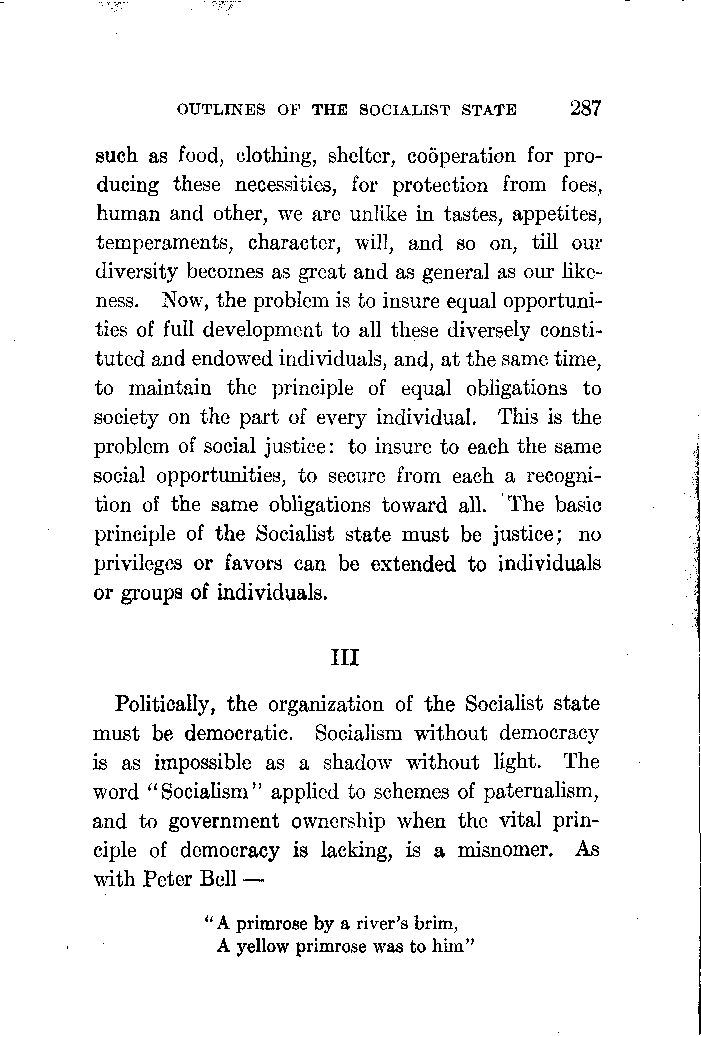 OUTLINES OF THE SOCIALIST STATE 287

such as food, clothing, shelter, coöperation for producing these necessities, for protection from foes, human and other, we are unlike in tastes, appetites, temperaments, character, will, and so on, till our diversity becomes as great and as general as our likeness. Now, the problem is to insure equal opportunities of full development to all these diversely constituted and endowed individuals, and, at the same time, to maintain the principle of equal obligations to society on the part of every individual. This is the problem of social justice: to insure to each the same social opportunities, to secure from each a recognition of the same obligations toward all. The basic principle of the Socialist state must be justice; no privileges or favors can be extended to individuals or groups of individuals.

III

Politically, the organization of the Socialist state must be democratic. Socialism without democracy is as impossible as a shadow without light. The word "Socialism" applied to schemes of paternalism, and to government ownership when the vital principle of democracy is lacking, is a misnomer. As with Peter Bell —

"A primrose by a river's brim,
A yellow primrose was to him"